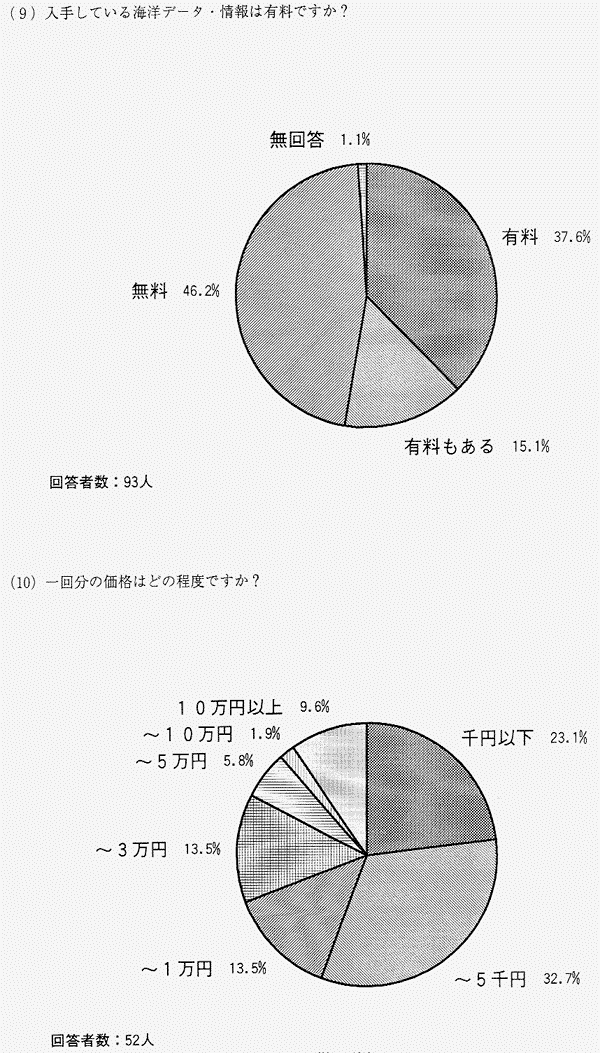 (9) 入手している海洋データ・情報は有料ですか？

無回答 1.1%

有料 37.6%

無料 46.2%

有料もある 15.1%

回答者数：93人

(10) 一回分の価格はどの程度ですか？

１０万円以上 9.6%

～１０万円 1.9%

～５万円 5.8%

千円以下 23.1%

～３万円 13.5%

～１万円 13.5%

～５千円 32.7%

回答者数：52人